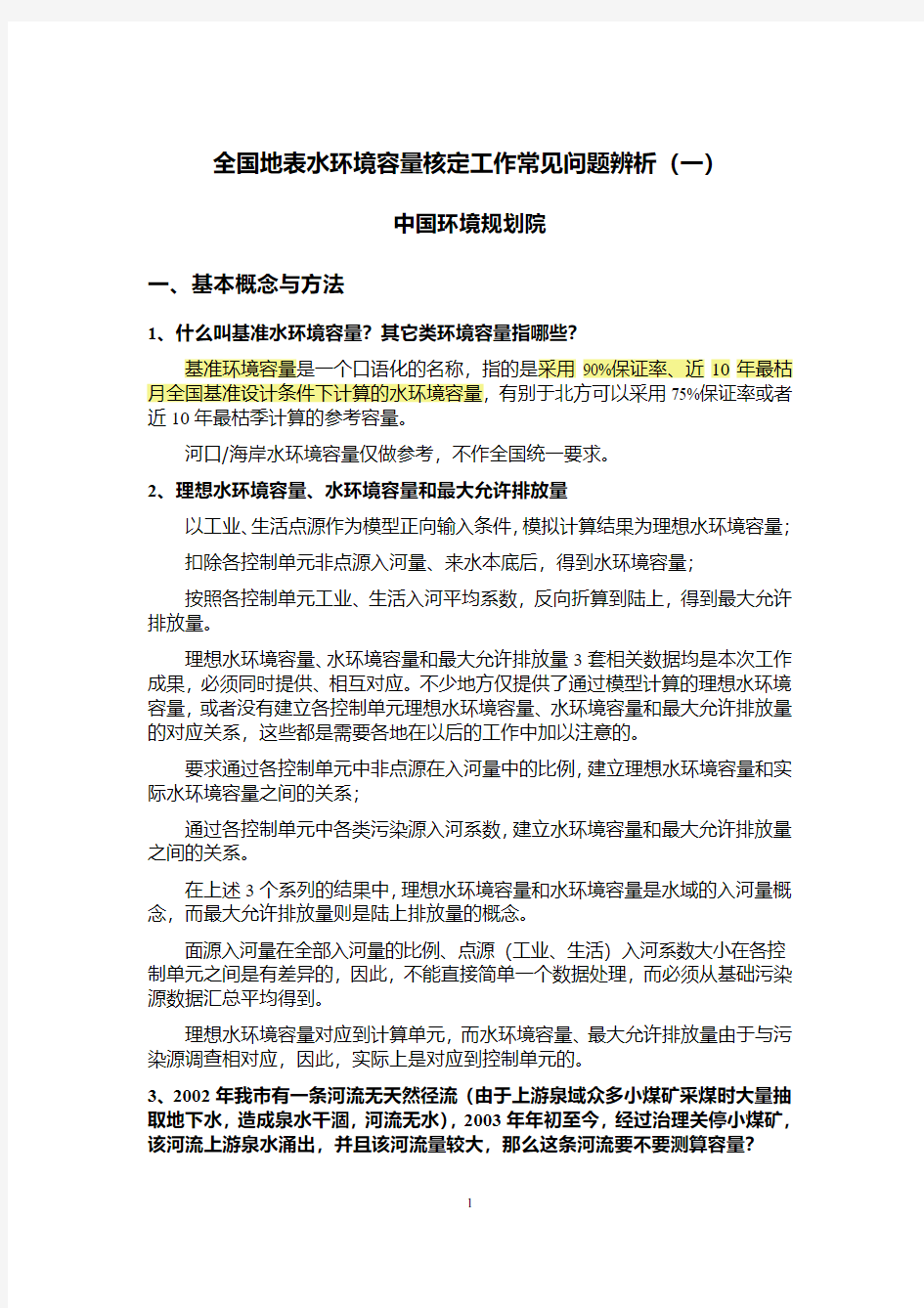 全国地表水环境容量核定工作常见问题辨析（一）

中国环境规划院

一、基本概念与方法

1、什么叫基准水环境容量？其它类环境容量指哪些？

基准环境容量是一个口语化的名称，指的是采用 90%保证率、近 10 年最枯月全国基准设计条件下计算的水环境容量，有别于北方可以采用 75%保证率或者近 10 年最枯季计算的参考容量。

河口/海岸水环境容量仅做参考，不作全国统一要求。

2、理想水环境容量、水环境容量和最大允许排放量

以工业、生活点源作为模型正向输入条件，模拟计算结果为理想水环境容量；

扣除各控制单元非点源入河量、来水本底后，得到水环境容量；

按照各控制单元工业、生活入河平均系数，反向折算到陆上，得到最大允许排放量。

理想水环境容量、水环境容量和最大允许排放量 3 套相关数据均是本次工作成果，必须同时提供、相互对应。不少地方仅提供了通过模型计算的理想水环境容量，或者没有建立各控制单元理想水环境容量、水环境容量和最大允许排放量的对应关系，这些都是需要各地在以后的工作中加以注意的。

要求通过各控制单元中非点源在入河量中的比例，建立理想水环境容量和实际水环境容量之间的关系；

通过各控制单元中各类污染源入河系数，建立水环境容量和最大允许排放量之间的关系。

在上述 3 个系列的结果中，理想水环境容量和水环境容量是水域的入河量概念，而最大允许排放量则是陆上排放量的概念。

面源入河量在全部入河量的比例、点源（工业、生活）入河系数大小在各控制单元之间是有差异的，因此，不能直接简单一个数据处理，而必须从基础污染源数据汇总平均得到。

理想水环境容量对应到计算单元，而水环境容量、最大允许排放量由于与污染源调查相对应，因此，实际上是对应到控制单元的。

3、2002 年我市有一条河流无天然径流（由于上游泉域众多小煤矿采煤时大量抽取地下水，造成泉水干涸，河流无水），2003 年年初至今，经过治理关停小煤矿，该河流上游泉水涌出，并且该河流量较大，那么这条河流要不要测算容量？

1